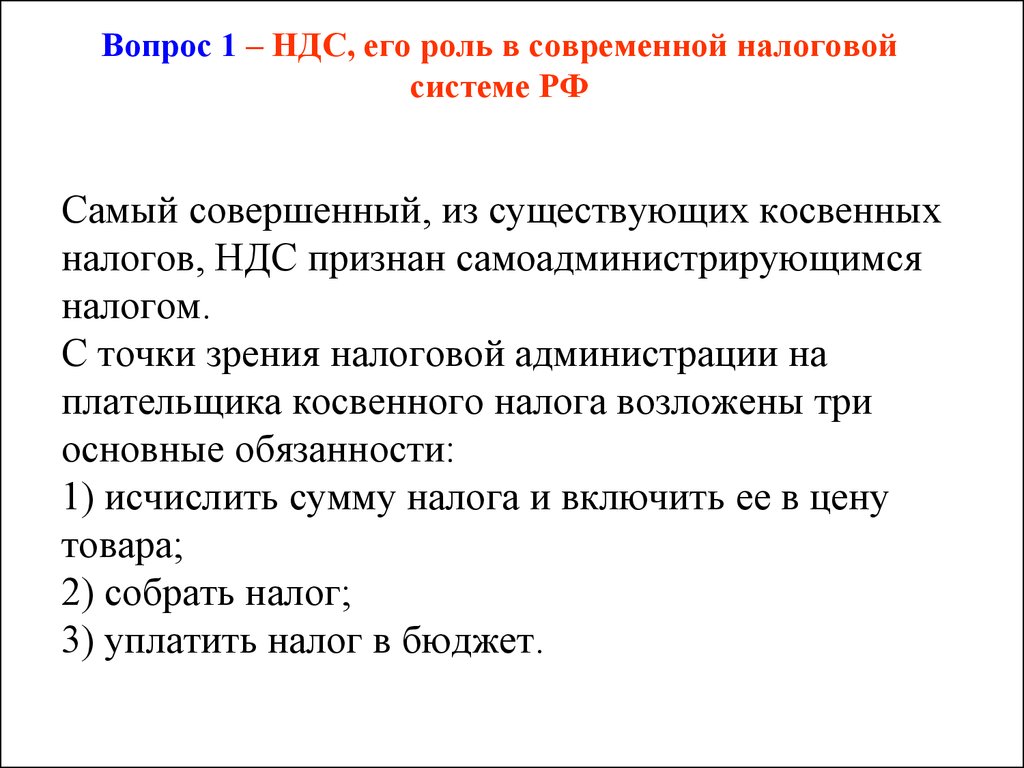 Вопрос 1 – НДС, его роль в современной налоговой системе РФ

Самый совершенный, из существующих косвенных налогов, НДС признан самоадминистрирующимся налогом.
С точки зрения налоговой администрации на плательщика косвенного налога возложены три основные обязанности:
1) исчислить сумму налога и включить ее в цену товара;
2) собрать налог;
3) уплатить налог в бюджет.